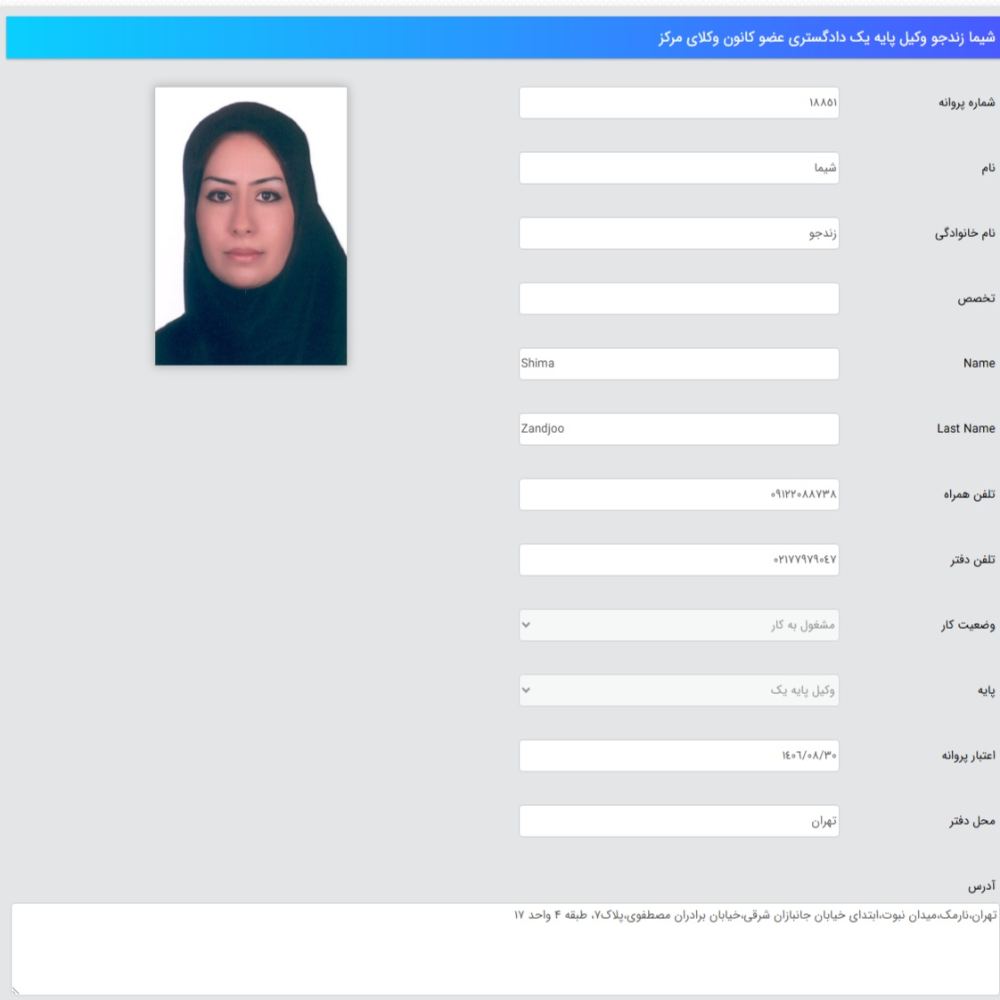 شیما زندجو وکیل پایه یک دادگستری عضو کانون وکلای مرکز

شماره پروانه ۱۸۸۵۱

نام شیما

نام خانوادگی زندجو

تخصص

Name Shima

Last Name Zandjoo

تلفن همراه ۰۹۱۲۲۰۸۸۷۳۸

تلفن دفتر ۰۲۱۷۷۹۷۹۰۴۷

وضعیت کار مشغول به کار

پایه وکیل پایه یک

اعتبار پروانه ۱۴۰۶/۰۸/۳۰

محل دفتر تهران

آدرس

تهران،نارمک،میدان نبوت،ابتدای خیابان جانبازان شرقی،خیابان برادران مصطفوی،پلاک۷، طبقه ۴ واحد ۱۷